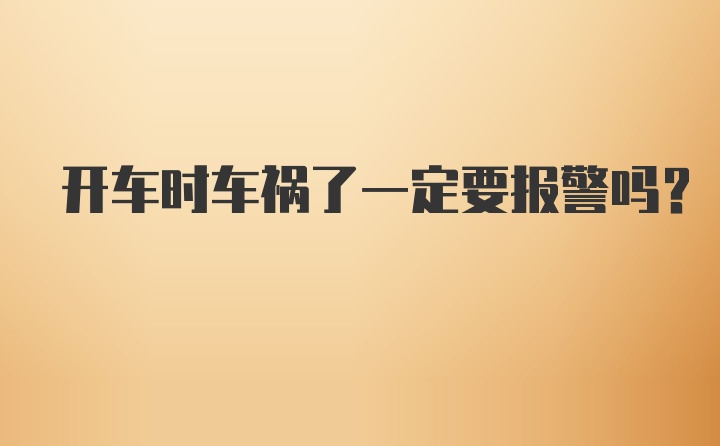 开车时车祸了一定要报警吗？